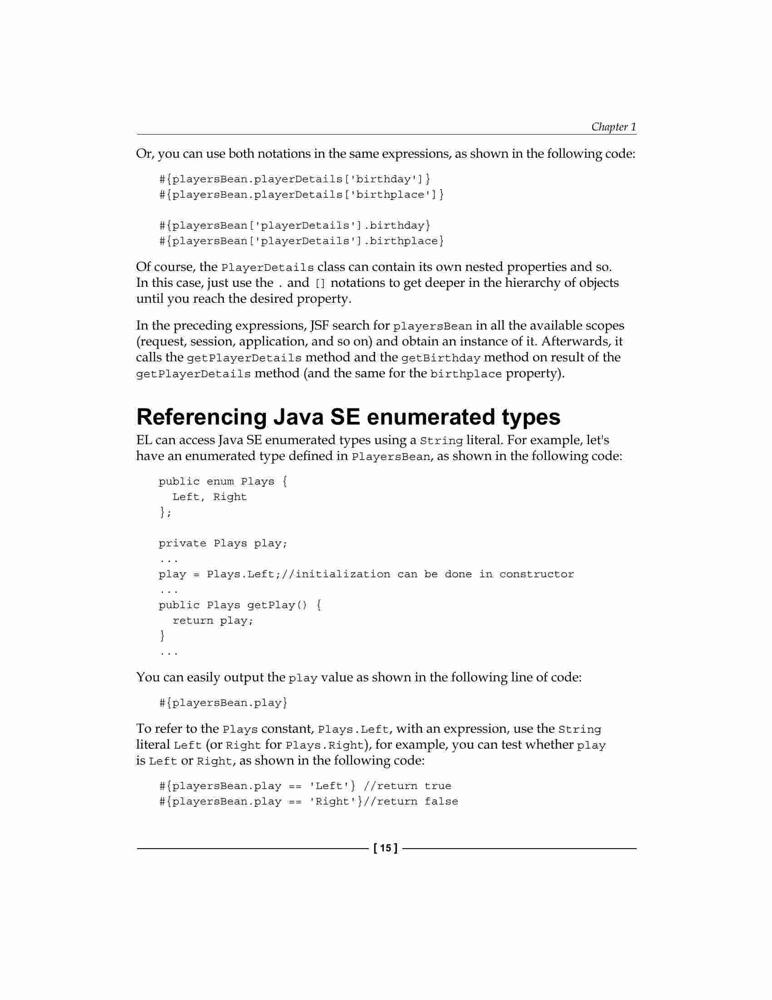 Chapter 1

Or, you can use both notations in the same expressions, as shown in the following code:

#{playersBean.playerDetails['birthday']}
#{playersBean.playerDetails['birthplace']}

#{playersBean['playerDetails'].birthday}
#{playersBean['playerDetails'].birthplace}

Of course, the PlayerDetails class can contain its own nested properties and so. In this case, just use the . and [] notations to get deeper in the hierarchy of objects until you reach the desired property.

In the preceding expressions, JSF search for playersBean in all the available scopes (request, session, application, and so on) and obtain an instance of it. Afterwards, it calls the getPlayerDetails method and the getBirthday method on result of the getPlayerDetails method (and the same for the birthplace property).

Referencing Java SE enumerated types

EL can access Java SE enumerated types using a String literal. For example, let's have an enumerated type defined in PlayersBean, as shown in the following code:

public enum Plays {
  Left, Right
};

private Plays play;
...
play = Plays.Left;//initialization can be done in constructor
...
public Plays getPlay() {
  return play;
}
...

You can easily output the play value as shown in the following line of code:

#{playersBean.play}

To refer to the Plays constant, Plays.Left, with an expression, use the String literal Left (or Right for Plays.Right), for example, you can test whether play is Left or Right, as shown in the following code:

#{playersBean.play == 'Left'} //return true
#{playersBean.play == 'Right'}//return false

[ 15 ]